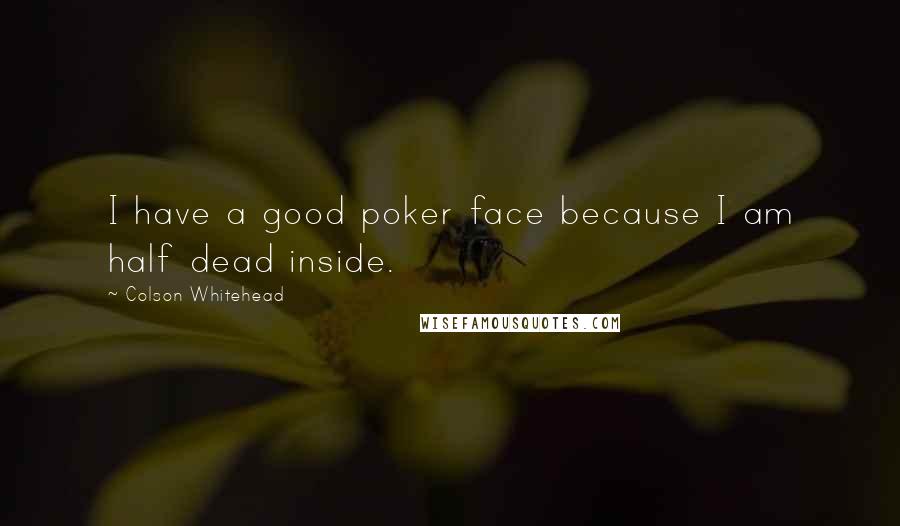 I have a good poker face because I am half dead inside.

~ Colson Whitehead

WISEFAMOUSQUOTES.COM